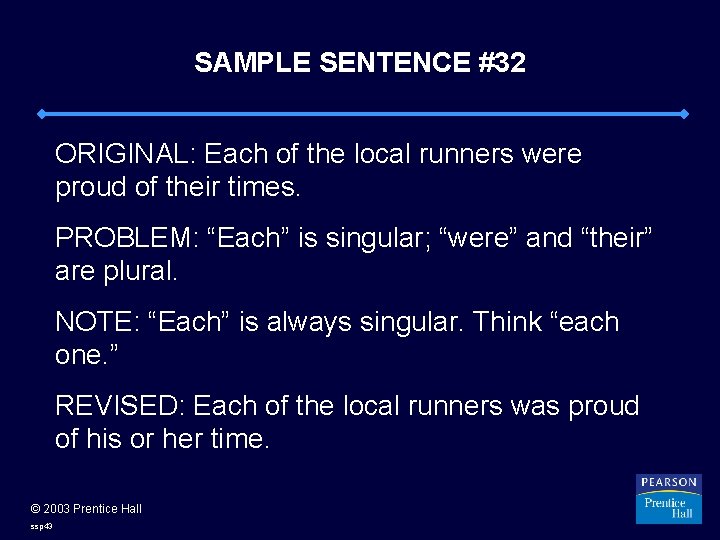 SAMPLE SENTENCE #32

ORIGINAL: Each of the local runners were proud of their times.

PROBLEM: “Each” is singular; “were” and “their” are plural.

NOTE: “Each” is always singular. Think “each one.”

REVISED: Each of the local runners was proud of his or her time.

© 2003 Prentice Hall

ssp43

PEARSON
Prentice Hall